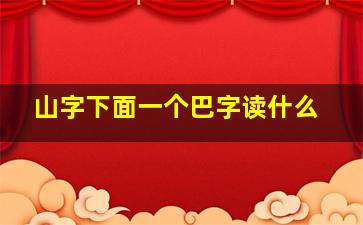 山字下面一个巴字读什么